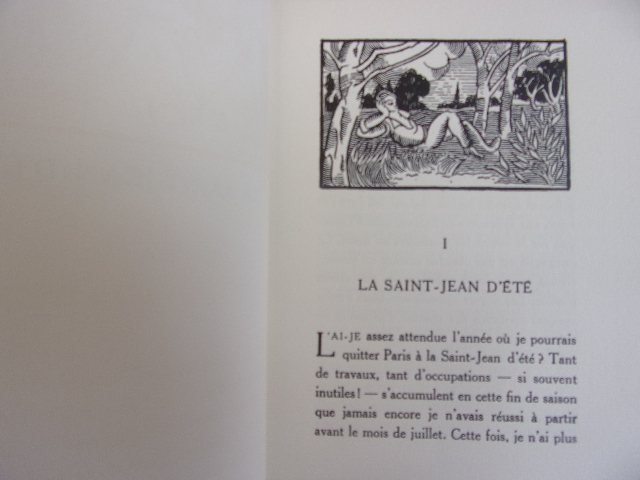 I

LA SAINT-JEAN D'ÉTÉ

L'AI-JE assez attendue l'année où je pourrais quitter Paris à la Saint-Jean d'été ? Tant de travaux, tant d'occupations — si souvent inutiles ! — s'accumulent en cette fin de saison que jamais encore je n'avais réussi à partir avant le mois de juillet. Cette fois, je n'ai plus